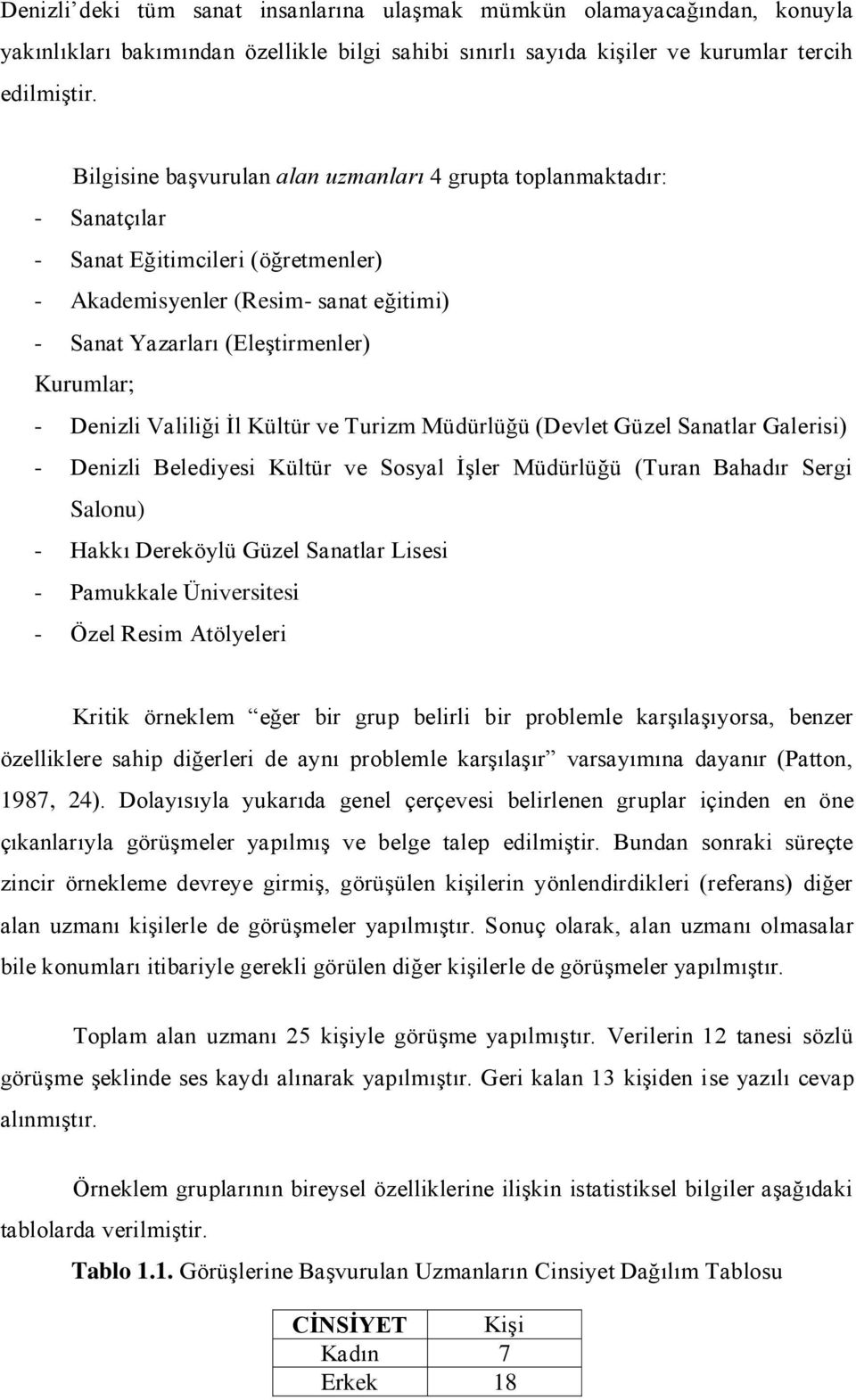 Denizli'deki tüm sanat insanlarına ulaşmak mümkün olamayacağından, konuyla yakınlıkları bakımından özellikle bilgi sahibi sınırlı sayıda kişiler ve kurumlar tercih edilmiştir.

Bilgisine başvurulan alan uzmanları 4 grupta toplanmaktadır:
- Sanatçılar
- Sanat Eğitimcileri (öğretmenler)
- Akademisyenler (Resim- sanat eğitimi)
- Sanat Yazarları (Eleştirmenler)
Kurumlar;
- Denizli Valiliği İl Kültür ve Turizm Müdürlüğü (Devlet Güzel Sanatlar Galerisi)
- Denizli Belediyesi Kültür ve Sosyal İşler Müdürlüğü (Turan Bahadır Sergi Salonu)
- Hakkı Dereköylü Güzel Sanatlar Lisesi
- Pamukkale Üniversitesi
- Özel Resim Atölyeleri

Kritik örneklem "eğer bir grup belirli bir problemle karşılaşıyorsa, benzer özelliklere sahip diğerleri de aynı problemle karşılaşır" varsayımına dayanır (Patton, 1987, 24). Dolayısıyla yukarıda genel çerçevesi belirlenen gruplar içinden en öne çıkanlarıyla görüşmeler yapılmış ve belge talep edilmiştir. Bundan sonraki süreçte zincir örnekleme devreye girmiş, görüşülen kişilerin yönlendirdikleri (referans) diğer alan uzmanı kişilerle de görüşmeler yapılmıştır. Sonuç olarak, alan uzmanı olmasalar bile konumları itibariyle gerekli görülen diğer kişilerle de görüşmeler yapılmıştır.

Toplam alan uzmanı 25 kişiyle görüşme yapılmıştır. Verilerin 12 tanesi sözlü görüşme şeklinde ses kaydı alınarak yapılmıştır. Geri kalan 13 kişiden ise yazılı cevap alınmıştır.

Örneklem gruplarının bireysel özelliklerine ilişkin istatistiksel bilgiler aşağıdaki tablolarda verilmiştir.

Tablo 1.1. Görüşlerine Başvurulan Uzmanların Cinsiyet Dağılım Tablosu

| CİNSİYET | Kişi |
|---|---|
| Kadın | 7 |
| Erkek | 18 |